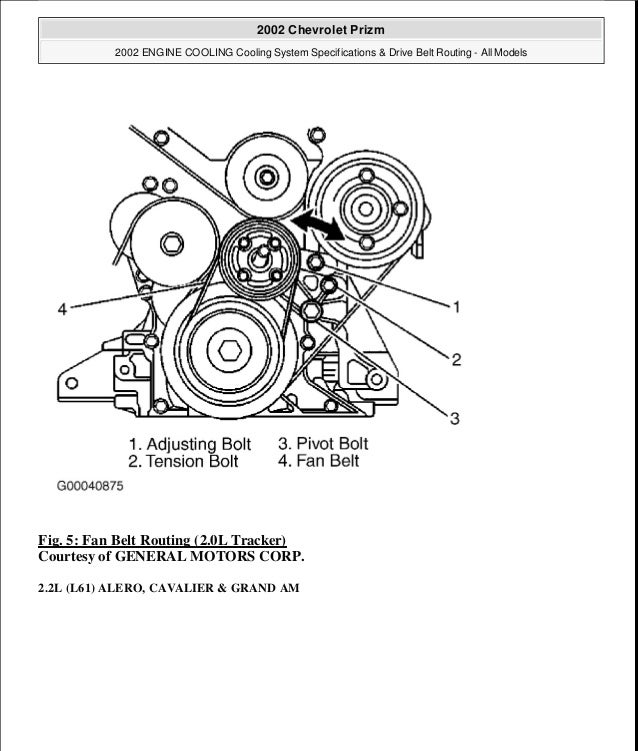 2002 Chevrolet Prizm

2002 ENGINE COOLING Cooling System Specifications & Drive Belt Routing - All Models

4

1

2

3

1. Adjusting Bolt
2. Tension Bolt
3. Pivot Bolt
4. Fan Belt

G00040875

Fig. 5: Fan Belt Routing (2.0L Tracker)
Courtesy of GENERAL MOTORS CORP.

2.2L (L61) ALERO, CAVALIER & GRAND AM